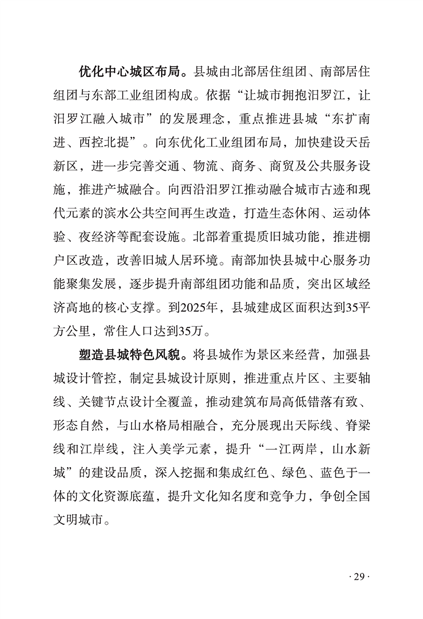 优化中心城区布局。县城由北部居住组团、南部居住组团与东部工业组团构成。依据“让城市拥抱汨罗江，让汨罗江融入城市”的发展理念，重点推进县城“东扩南进、西控北提”。向东优化工业组团布局，加快建设天岳新区，进一步完善交通、物流、商务、商贸及公共服务设施，推进产城融合。向西沿汨罗江推动融合城市古迹和现代元素的滨水公共空间再生改造，打造生态休闲、运动体验、夜经济等配套设施。北部着重提质旧城功能，推进棚户区改造，改善旧城人居环境。南部加快县城中心服务功能聚集发展，逐步提升南部组团功能和品质，突出区域经济高地的核心支撑。到2025年，县城建成区面积达到35平方公里，常住人口达到35万。

塑造县城特色风貌。将县城作为景区来经营，加强县城设计管控，制定县城设计原则，推进重点片区、主要轴线、关键节点设计全覆盖，推动建筑布局高低错落有致、形态自然，与山水格局相融合，充分展现出天际线、脊梁线和江岸线，注入美学元素，提升“一江两岸，山水新城”的建设品质，深入挖掘和集成红色、绿色、蓝色于一体的文化资源底蕴，提升文化知名度和竞争力，争创全国文明城市。

· 29 ·